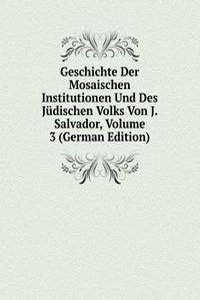 Geschichte Der Mosaischen Institutionen Und Des Jüdischen Volks Von J. Salvador, Volume 3 (German Edition)